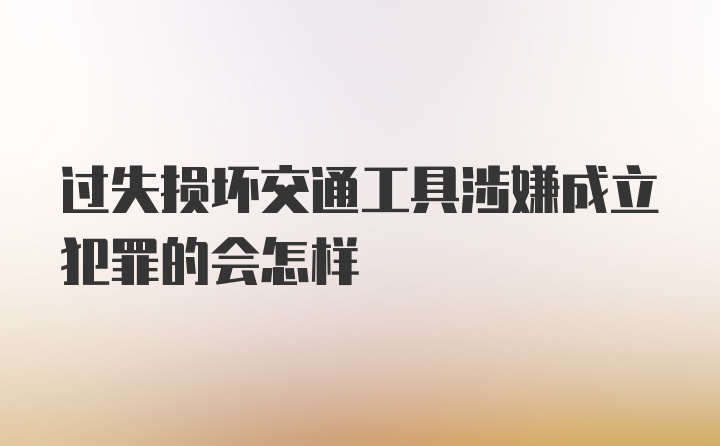 过失损坏交通工具涉嫌成立犯罪的会怎样